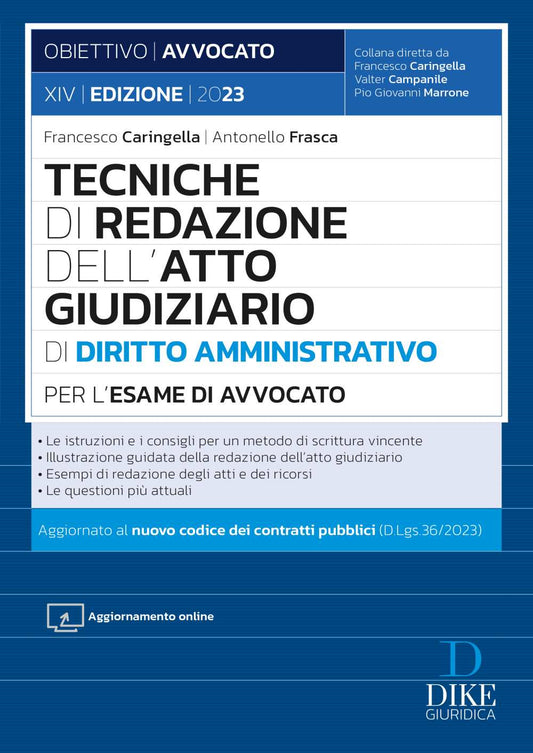 OBIETTIVO | AVVOCATO

XIV | EDIZIONE | 2023

Collana diretta da
Francesco Caringella
Valter Campanile
Pio Giovanni Marrone

Francesco Caringella | Antonello Frasca

TECNICHE DI REDAZIONE DELL'ATTO GIUDIZIARIO

DI DIRITTO AMMINISTRATIVO

PER L'ESAME DI AVVOCATO

• Le istruzioni e i consigli per un metodo di scrittura vincente
• Illustrazione guidata della redazione dell'atto giudiziario
• Esempi di redazione degli atti e dei ricorsi
• Le questioni più attuali

Aggiornato al nuovo codice dei contratti pubblici (D.Lgs.36/2023)

Aggiornamento online

D
DIKE
GIURIDICA